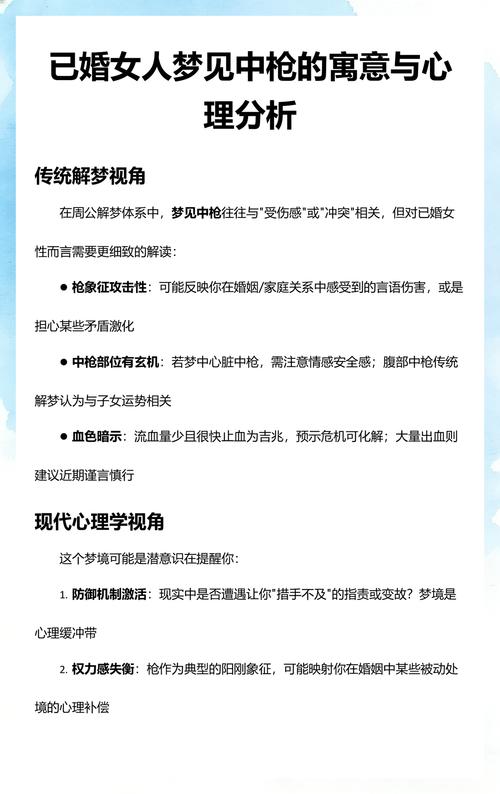 已婚女人梦见中枪的寓意与心理分析

传统解梦视角

在周公解梦体系中，梦见中枪往往与"受伤感"或"冲突"相关，但对已婚女性而言需要更细致的解读：

● 枪象征攻击性：可能反映你在婚姻/家庭关系中感受到的言语伤害，或是担心某些矛盾激化

● 中枪部位有玄机：若梦中心脏中枪，需注意情感安全感；腹部中枪传统解梦认为与子女运势相关

● 血色暗示：流血量少且很快止血为吉兆，预示危机可化解；大量出血则建议近期谨言慎行

现代心理学视角

这个梦境可能是潜意识在提醒你：

1. 防御机制激活：现实中是否遭遇让你"措手不及"的指责或变故？梦境是心理缓冲带

2. 权力感失衡：枪作为典型的阳刚象征，可能映射你在婚姻中某些被动处境的心理补偿